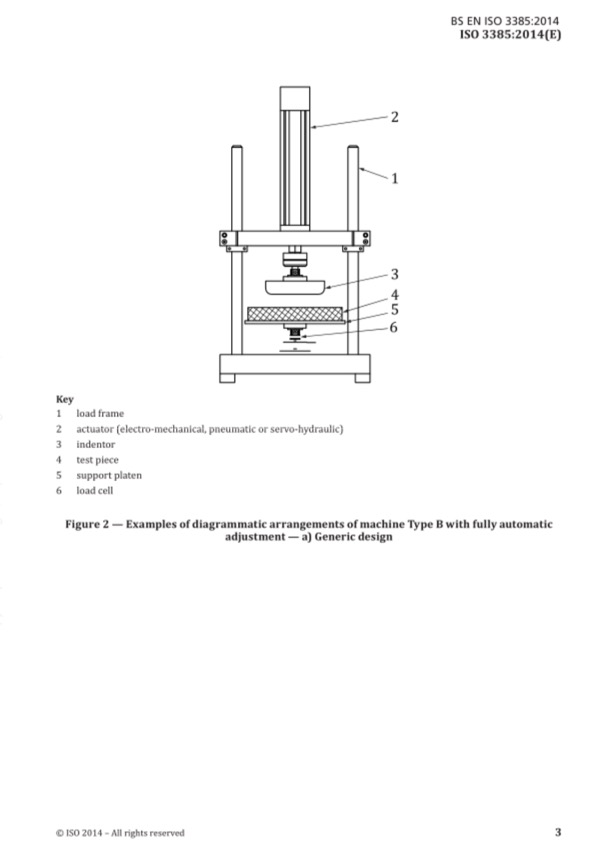 BS EN ISO 3385:2014
ISO 3385:2014(E)

2
1
3
4
5
6

Key
1 load frame
2 actuator (electro-mechanical, pneumatic or servo-hydraulic)
3 indentor
4 test piece
5 support platen
6 load cell

Figure 2 — Examples of diagrammatic arrangements of machine Type B with fully automatic adjustment — a) Generic design

© ISO 2014 – All rights reserved
3